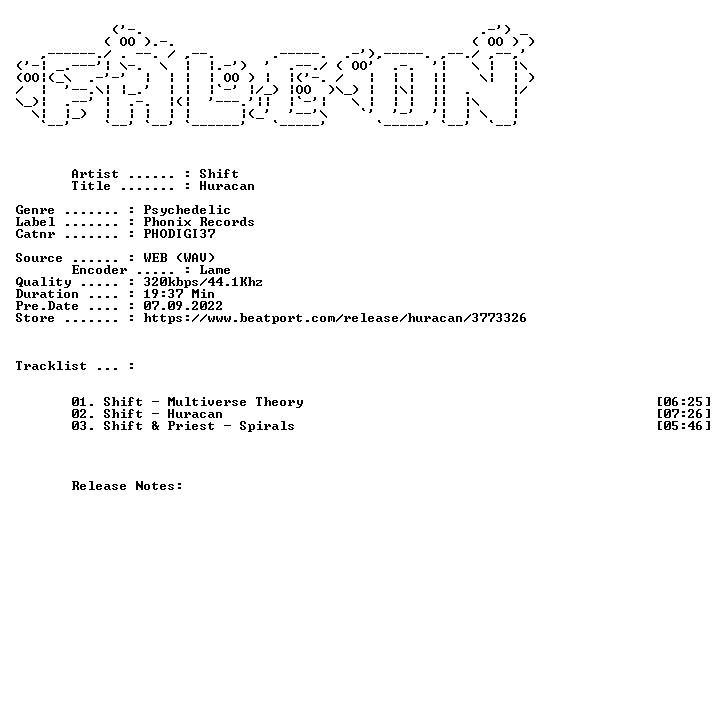 Artist ...... : Shift
Title ....... : Huracan

Genre ....... : Psychedelic
Label ....... : Phonix Records
Catnr ....... : PHODIGI37

Source ...... : WEB (WAV)
Encoder ..... : Lame
Quality ..... : 320kbps/44.1Khz
Duration .... : 19:37 Min
Pre.Date .... : 07.09.2022
Store ....... : https://www.beatport.com/release/huracan/3773326

Tracklist ... :

01. Shift - Multiverse Theory [06:25]
02. Shift - Huracan [07:26]
03. Shift & Priest - Spirals [05:46]

Release Notes: